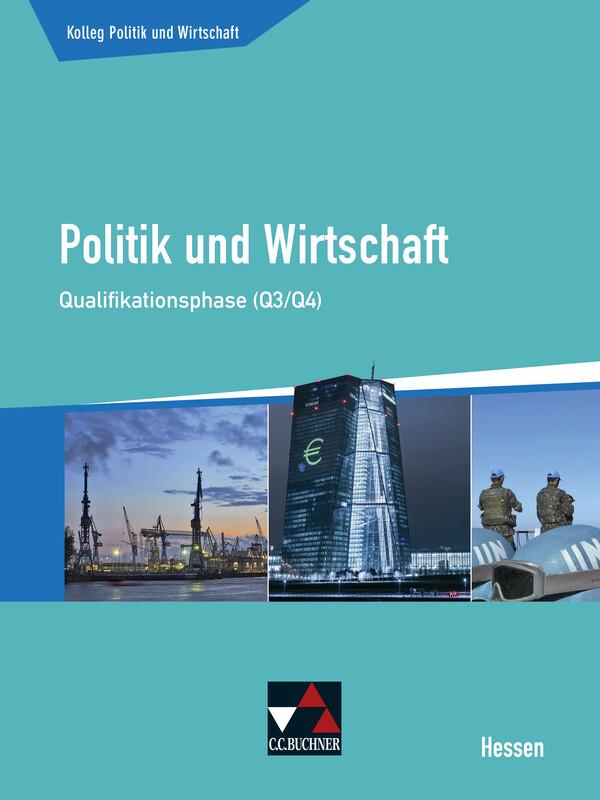 Kolleg Politik und Wirtschaft

Politik und Wirtschaft

Qualifikationsphase (Q3/Q4)

€

UN

UN

C.C.BUCHNER

Hessen